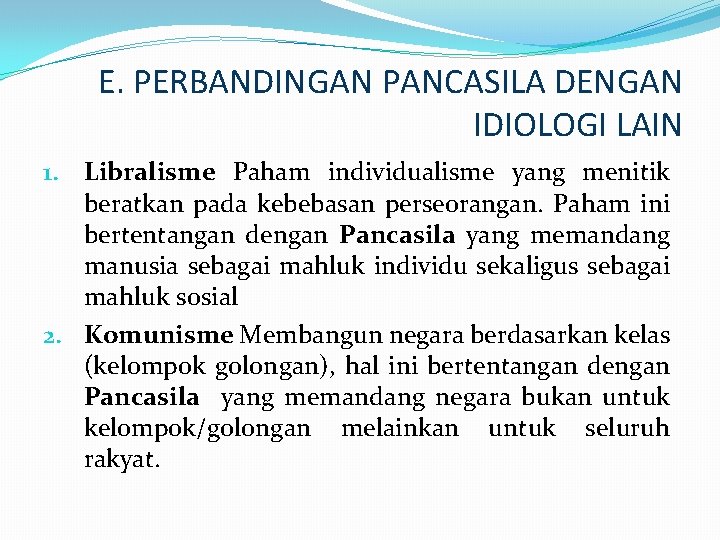 E. PERBANDINGAN PANCASILA DENGAN IDIOLOGI LAIN

1. Libralisme Paham individualisme yang menitik beratkan pada kebebasan perseorangan. Paham ini bertentangan dengan Pancasila yang memandang manusia sebagai mahluk individu sekaligus sebagai mahluk sosial

2. Komunisme Membangun negara berdasarkan kelas (kelompok golongan), hal ini bertentangan dengan Pancasila yang memandang negara bukan untuk kelompok/golongan melainkan untuk seluruh rakyat.